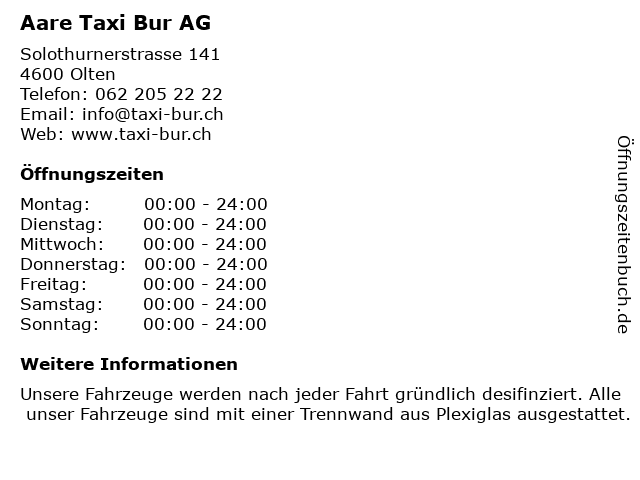 Aare Taxi Bur AG

Solothurnerstrasse 141
4600 Olten
Telefon: 062 205 22 22
Email: info@taxi-bur.ch
Web: www.taxi-bur.ch

Öffnungszeiten

Montag: 00:00 - 24:00
Dienstag: 00:00 - 24:00
Mittwoch: 00:00 - 24:00
Donnerstag: 00:00 - 24:00
Freitag: 00:00 - 24:00
Samstag: 00:00 - 24:00
Sonntag: 00:00 - 24:00

Weitere Informationen

Unsere Fahrzeuge werden nach jeder Fahrt gründlich desifinziert. Alle unser Fahrzeuge sind mit einer Trennwand aus Plexiglas ausgestattet.

Öffnungszeitenbuch.de